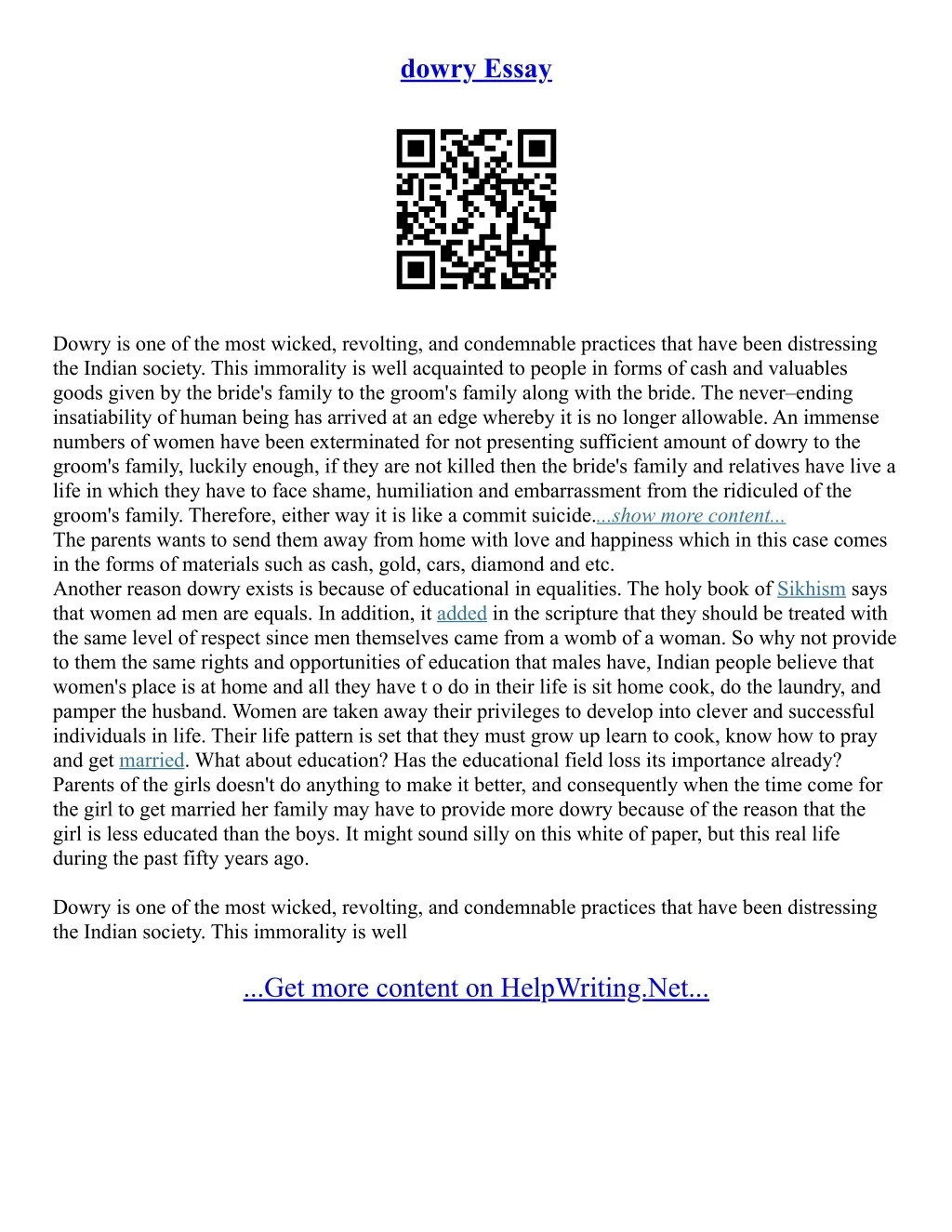 dowry Essay

Dowry is one of the most wicked, revolting, and condemnable practices that have been distressing the Indian society. This immorality is well acquainted to people in forms of cash and valuables goods given by the bride's family to the groom's family along with the bride. The never–ending insatiability of human being has arrived at an edge whereby it is no longer allowable. An immense numbers of women have been exterminated for not presenting sufficient amount of dowry to the groom's family, luckily enough, if they are not killed then the bride's family and relatives have live a life in which they have to face shame, humiliation and embarrassment from the ridiculed of the groom's family. Therefore, either way it is like a commit suicide....show more content...
The parents wants to send them away from home with love and happiness which in this case comes in the forms of materials such as cash, gold, cars, diamond and etc.
Another reason dowry exists is because of educational in equalities. The holy book of Sikhism says that women ad men are equals. In addition, it added in the scripture that they should be treated with the same level of respect since men themselves came from a womb of a woman. So why not provide to them the same rights and opportunities of education that males have, Indian people believe that women's place is at home and all they have t o do in their life is sit home cook, do the laundry, and pamper the husband. Women are taken away their privileges to develop into clever and successful individuals in life. Their life pattern is set that they must grow up learn to cook, know how to pray and get married. What about education? Has the educational field loss its importance already? Parents of the girls doesn't do anything to make it better, and consequently when the time come for the girl to get married her family may have to provide more dowry because of the reason that the girl is less educated than the boys. It might sound silly on this white of paper, but this real life during the past fifty years ago.

Dowry is one of the most wicked, revolting, and condemnable practices that have been distressing the Indian society. This immorality is well

...Get more content on HelpWriting.Net...